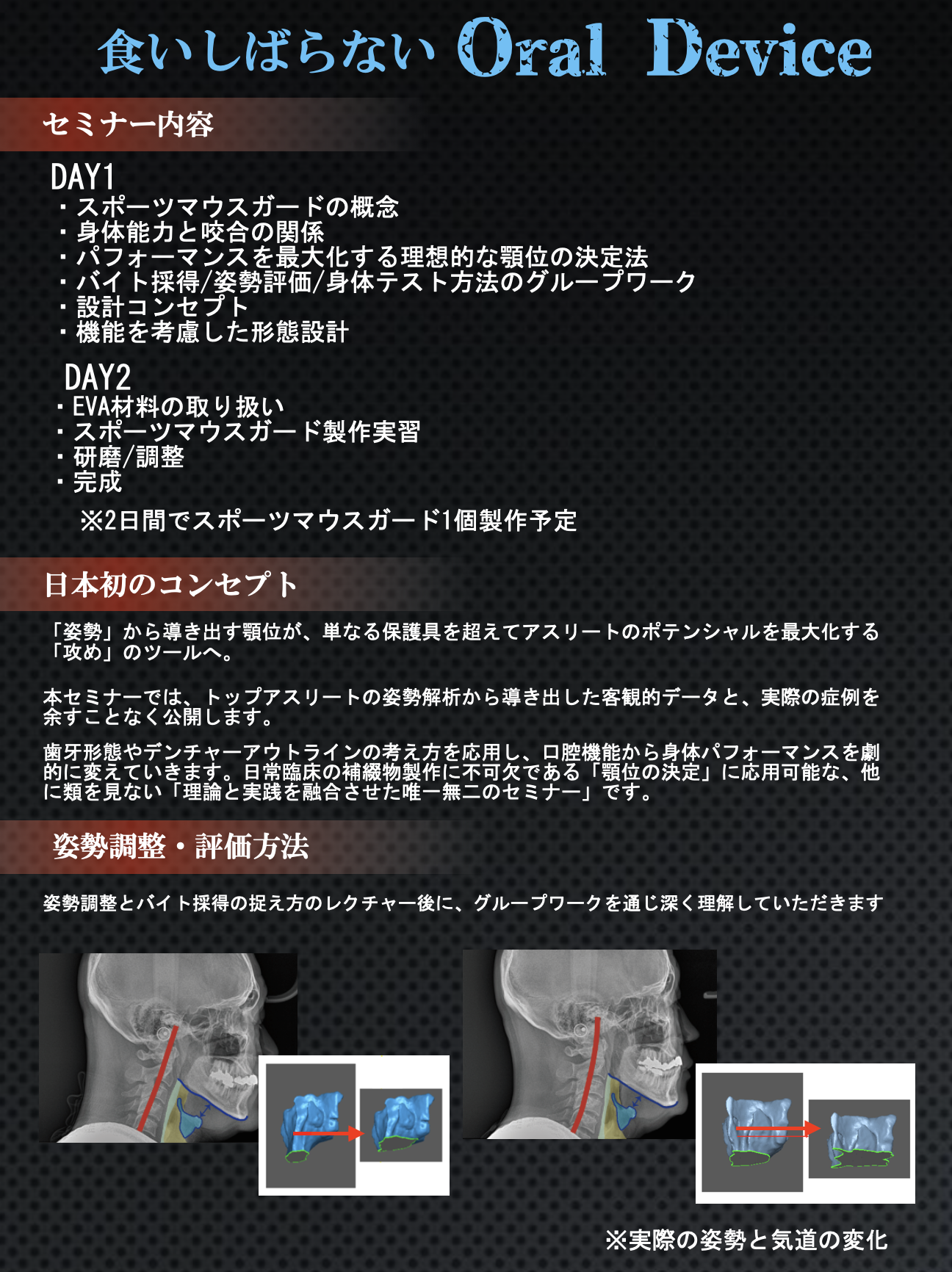 食いしばらない Oral Device

セミナー内容

DAY1
・スポーツマウスガードの概念
・身体能力と咬合の関係
・パフォーマンスを最大化する理想的な顎位の決定法
・バイト採得/姿勢評価/身体テスト方法のグループワーク
・設計コンセプト
・機能を考慮した形態設計

DAY2
・EVA材料の取り扱い
・スポーツマウスガード製作実習
・研磨/調整
・完成

※2日間でスポーツマウスガード1個製作予定

日本初のコンセプト

「姿勢」から導き出す顎位が、単なる保護具を超えてアスリートのポテンシャルを最大化する「攻め」のツールへ。

本セミナーでは、トップアスリートの姿勢解析から導き出した客観的データと、実際の症例を余すことなく公開します。

歯牙形態やデンチャーアウトラインの考え方を応用し、口腔機能から身体パフォーマンスを劇的に変えていきます。日常臨床の補綴物製作に不可欠である「顎位の決定」に応用可能な、他に類を見ない「理論と実践を融合させた唯一無二のセミナー」です。

姿勢調整・評価方法

姿勢調整とバイト採得の捉え方のレクチャー後に、グループワークを通じ深く理解していただきます

※実際の姿勢と気道の変化